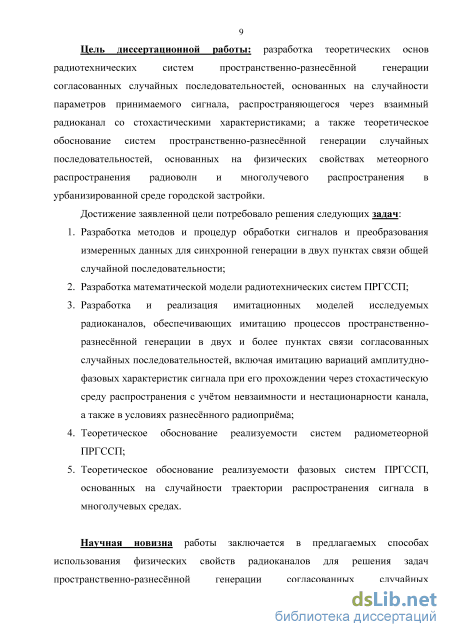 9

Цель диссертационной работы: разработка теоретических основ радиотехнических систем пространственно-разнесённой генерации согласованных случайных последовательностей, основанных на случайности параметров принимаемого сигнала, распространяющегося через взаимный радиоканал со стохастическими характеристиками; а также теоретическое обоснование систем пространственно-разнесённой генерации случайных последовательностей, основанных на физических свойствах метеорного распространения радиоволн и многолучевого распространения в урбанизированной среде городской застройки.

Достижение заявленной цели потребовало решения следующих задач:

1. Разработка методов и процедур обработки сигналов и преобразования измеренных данных для синхронной генерации в двух пунктах связи общей случайной последовательности;
2. Разработка математической модели радиотехнических систем ПРГССП;
3. Разработка и реализация имитационных моделей исследуемых радиоканалов, обеспечивающих имитацию процессов пространственно-разнесённой генерации в двух и более пунктах связи согласованных случайных последовательностей, включая имитацию вариаций амплитудно-фазовых характеристик сигнала при его прохождении через стохастическую среду распространения с учётом невзаимности и нестационарности канала, а также в условиях разнесённого радиоприёма;
4. Теоретическое обоснование реализуемости систем радиометеорной ПРГССП;
5. Теоретическое обоснование реализуемости фазовых систем ПРГССП, основанных на случайности траектории распространения сигнала в многолучевых средах.

Научная новизна работы заключается в предлагаемых способах использования физических свойств радиоканалов для решения задач пространственно-разнесённой генерации согласованных случайных

dsLib.net
библиотека диссертаций